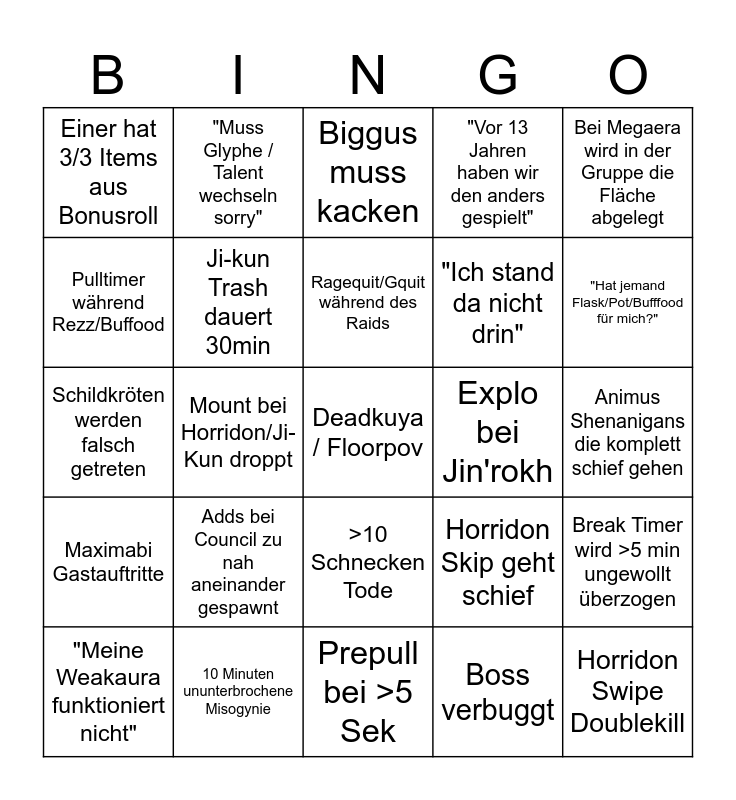 | B | I | N | G | O |
|---|---|---|---|---|
| Einer hat 3/3 Items aus Bonusroll | "Muss Glyphe / Talent wechseln sorry" | Biggus muss kacken | "Vor 13 Jahren haben wir den anders gespielt" | Bei Megaera wird in der Gruppe die Fläche abgelegt |
| Pulltimer während Rezz/Buffood | Ji-kun Trash dauert 30min | Ragequit/Gquit während des Raids | "Ich stand da nicht drin" | "Hat jemand Flask/Pot/Bufffood für mich?" |
| Schildkröten werden falsch getreten | Mount bei Horridon/Ji-Kun droppt | Deadkuya / Floorpov | Explo bei Jin'rokh | Animus Shenanigans die komplett schief gehen |
| Maximabi Gastauftritte | Adds bei Council zu nah aneinander gespawnt | >10 Schnecken Tode | Horridon Skip geht schief | Break Timer wird >5 min ungewollt überzogen |
| "Meine Weakaura funktioniert nicht" | 10 Minuten ununterbrochene Misogynie | Prepull bei >5 Sek | Boss verbuggt | Horridon Swipe Doublekill |